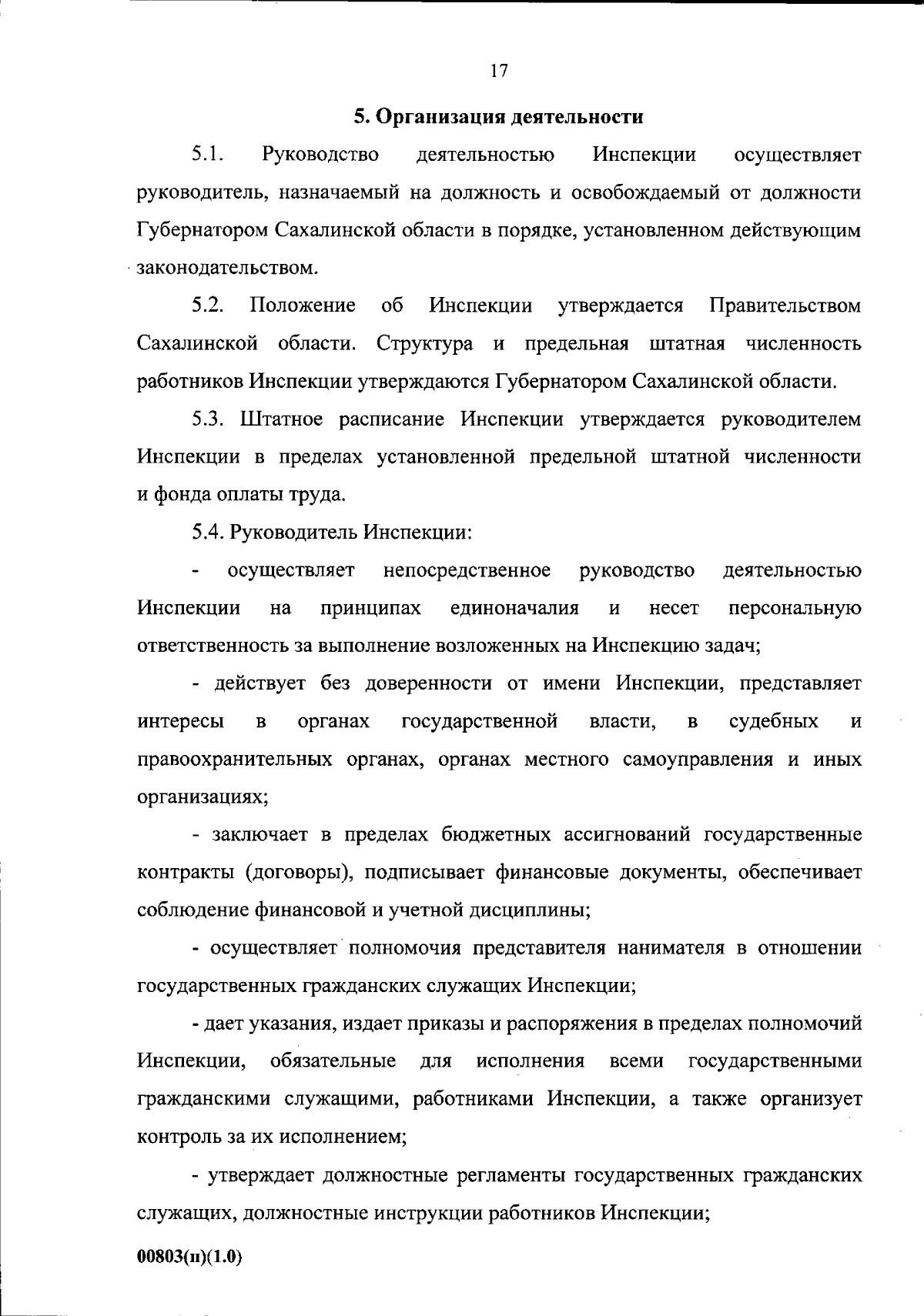 17

5. Организация деятельности

5.1. Руководство деятельностью Инспекции осуществляет руководитель, назначаемый на должность и освобождаемый от должности Губернатором Сахалинской области в порядке, установленном действующим законодательством.

5.2. Положение об Инспекции утверждается Правительством Сахалинской области. Структура и предельная штатная численность работников Инспекции утверждаются Губернатором Сахалинской области.

5.3. Штатное расписание Инспекции утверждается руководителем Инспекции в пределах установленной предельной штатной численности и фонда оплаты труда.

5.4. Руководитель Инспекции:

- осуществляет непосредственное руководство деятельностью Инспекции на принципах единоначалия и несет персональную ответственность за выполнение возложенных на Инспекцию задач;

- действует без доверенности от имени Инспекции, представляет интересы в органах государственной власти, в судебных и правоохранительных органах, органах местного самоуправления и иных организациях;

- заключает в пределах бюджетных ассигнований государственные контракты (договоры), подписывает финансовые документы, обеспечивает соблюдение финансовой и учетной дисциплины;

- осуществляет полномочия представителя нанимателя в отношении государственных гражданских служащих Инспекции;

- дает указания, издает приказы и распоряжения в пределах полномочий Инспекции, обязательные для исполнения всеми государственными гражданскими служащими, работниками Инспекции, а также организует контроль за их исполнением;

- утверждает должностные регламенты государственных гражданских служащих, должностные инструкции работников Инспекции;

00803(п)(1.0)